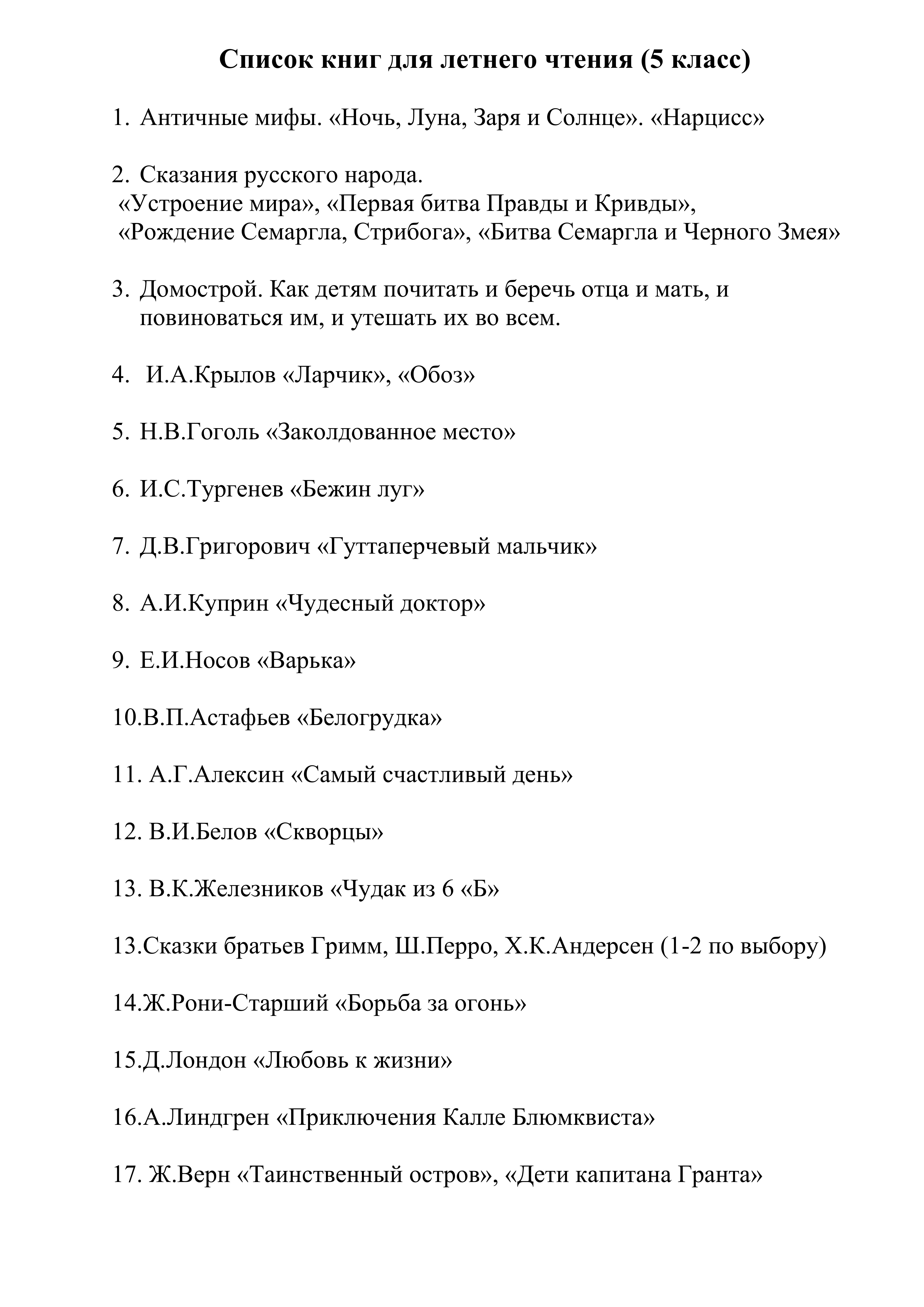 Список книг для летнего чтения (5 класс)

1. Античные мифы. «Ночь, Луна, Заря и Солнце». «Нарцисс»

2. Сказания русского народа. «Устроение мира», «Первая битва Правды и Кривды», «Рождение Семаргла, Стрибога», «Битва Семаргла и Черного Змея»

3. Домострой. Как детям почитать и беречь отца и мать, и повиноваться им, и утешать их во всем.

4. И.А.Крылов «Ларчик», «Обоз»

5. Н.В.Гоголь «Заколдованное место»

6. И.С.Тургенев «Бежин луг»

7. Д.В.Григорович «Гуттаперчевый мальчик»

8. А.И.Куприн «Чудесный доктор»

9. Е.И.Носов «Варька»

10.В.П.Астафьев «Белогрудка»

11. А.Г.Алексин «Самый счастливый день»

12. В.И.Белов «Скворцы»

13. В.К.Железников «Чудак из 6 «Б»

13.Сказки братьев Гримм, Ш.Перро, Х.К.Андерсен (1-2 по выбору)

14.Ж.Рони-Старший «Борьба за огонь»

15.Д.Лондон «Любовь к жизни»

16.А.Линдгрен «Приключения Калле Блюмквиста»

17. Ж.Верн «Таинственный остров», «Дети капитана Гранта»